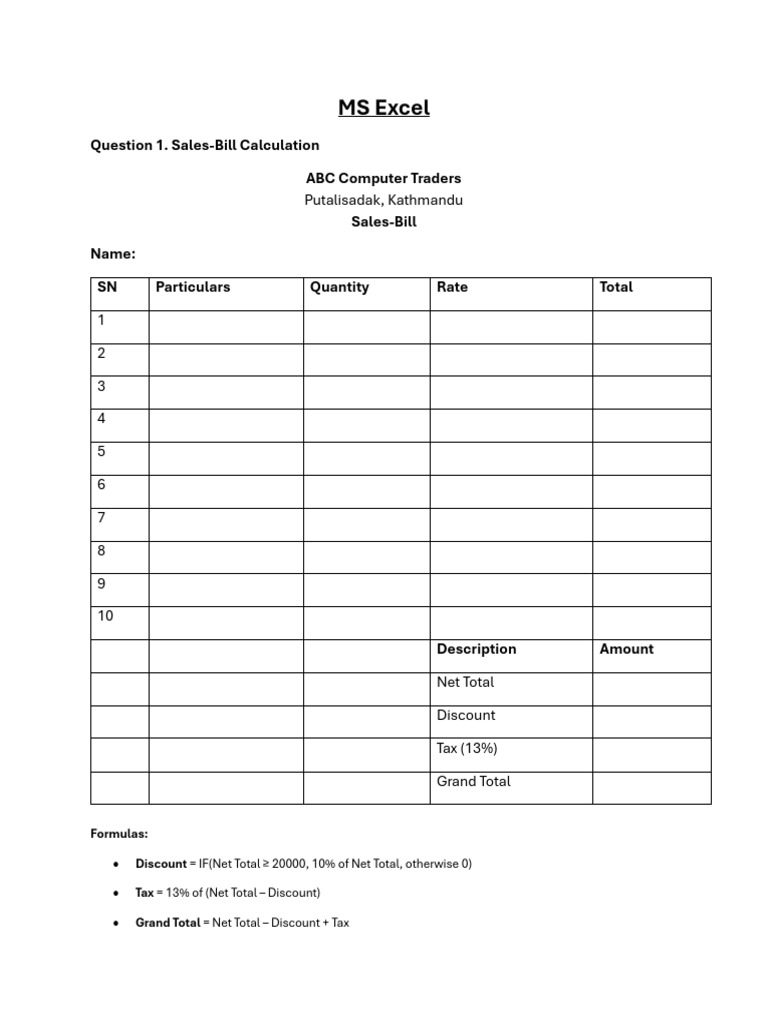 MS Excel

Question 1. Sales-Bill Calculation

ABC Computer Traders
Putalisadak, Kathmandu
Sales-Bill

Name:

| SN | Particulars | Quantity | Rate | Total |
|---|---|---|---|---|
| 1 | | | | |
| 2 | | | | |
| 3 | | | | |
| 4 | | | | |
| 5 | | | | |
| 6 | | | | |
| 7 | | | | |
| 8 | | | | |
| 9 | | | | |
| 10 | | | | |
| | | | Description | Amount |
| | | | Net Total | |
| | | | Discount | |
| | | | Tax (13%) | |
| | | | Grand Total | |

Formulas:

• Discount = IF(Net Total ≥ 20000, 10% of Net Total, otherwise 0)

• Tax = 13% of (Net Total – Discount)

• Grand Total = Net Total – Discount + Tax